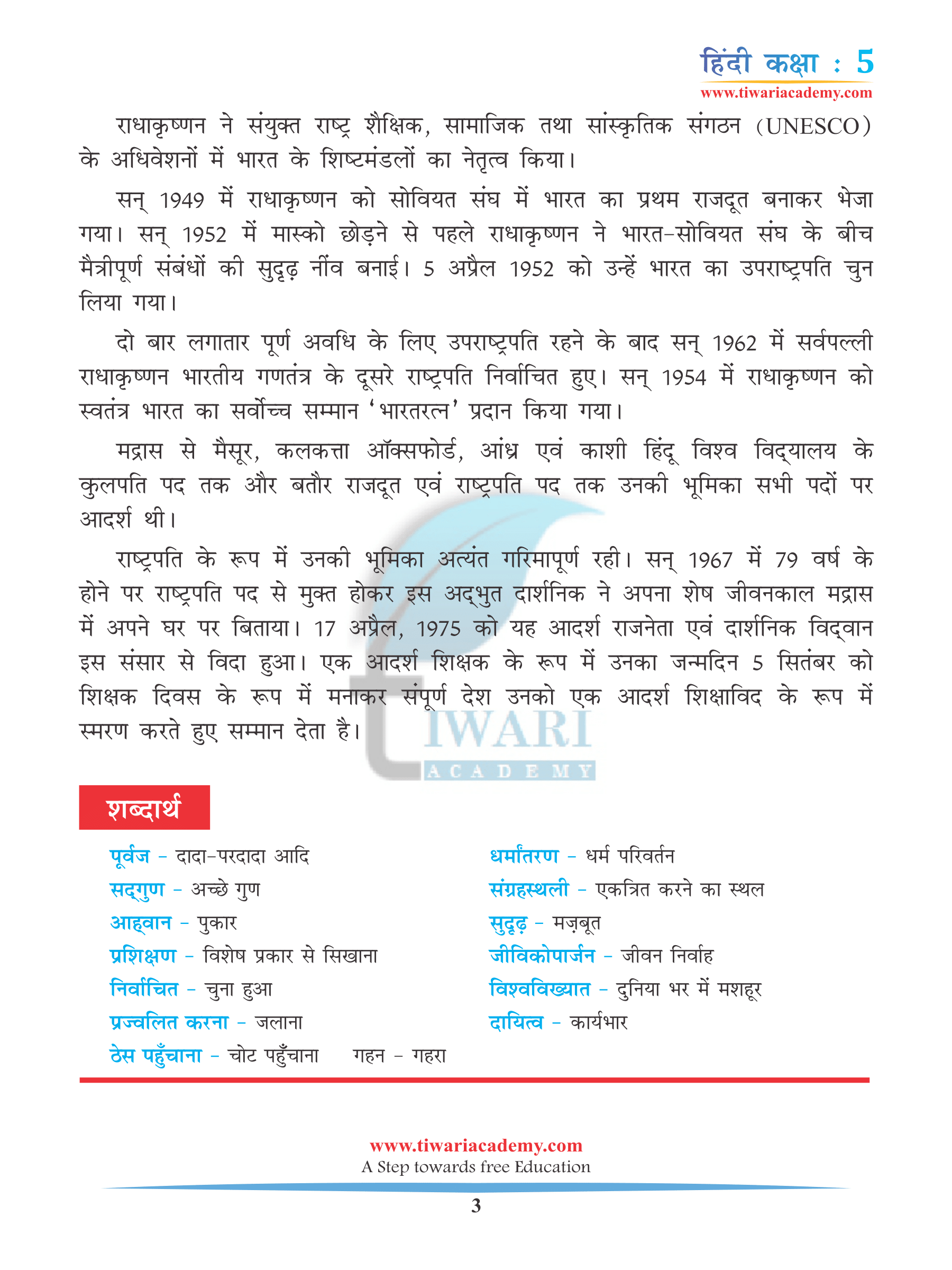 हिंदी कक्षा : 5
www.tiwariacademy.com

राधाकृष्णन ने संयुक्त राष्ट्र शैक्षिक, सामाजिक तथा सांस्कृतिक संगठन (UNESCO) के अधिवेशनों में भारत के शिष्टमंडलों का नेतृत्व किया।

सन् 1949 में राधाकृष्णन को सोवियत संघ में भारत का प्रथम राजदूत बनाकर भेजा गया। सन् 1952 में मास्को छोड़ने से पहले राधाकृष्णन ने भारत-सोवियत संघ के बीच मैत्रीपूर्ण संबंधों की सुदृढ़ नींव बनाई। 5 अप्रैल 1952 को उन्हें भारत का उपराष्ट्रपति चुन लिया गया।

दो बार लगातार पूर्ण अवधि के लिए उपराष्ट्रपति रहने के बाद सन् 1962 में सर्वपल्ली राधाकृष्णन भारतीय गणतंत्र के दूसरे राष्ट्रपति निर्वाचित हुए। सन् 1954 में राधाकृष्णन को स्वतंत्र भारत का सर्वोच्च सम्मान 'भारतरत्न' प्रदान किया गया।

मद्रास से मैसूर, कलकत्ता ऑक्सफोर्ड, आंध्र एवं काशी हिंदू विश्व विद्यालय के कुलपति पद तक और बतौर राजदूत एवं राष्ट्रपति पद तक उनकी भूमिका सभी पदों पर आदर्श थी।

राष्ट्रपति के रूप में उनकी भूमिका अत्यंत गरिमापूर्ण रही। सन् 1967 में 79 वर्ष के होने पर राष्ट्रपति पद से मुक्त होकर इस अद्भुत दार्शनिक ने अपना शेष जीवनकाल मद्रास में अपने घर पर बिताया। 17 अप्रैल, 1975 को यह आदर्श राजनेता एवं दार्शनिक विद्वान इस संसार से विदा हुआ। एक आदर्श शिक्षक के रूप में उनका जन्मदिन 5 सितंबर को शिक्षक दिवस के रूप में मनाकर संपूर्ण देश उनको एक आदर्श शिक्षाविद के रूप में स्मरण करते हुए सम्मान देता है।

TIWARI
ACADEMY

शब्दार्थ

पूर्वज - दादा-परदादा आदि
सद्गुण - अच्छे गुण
आह्वान - पुकार
प्रशिक्षण - विशेष प्रकार से सिखाना
निर्वाचित - चुना हुआ
प्रज्वलित करना - जलाना
ठेस पहुँचाना - चोट पहुँचाना
गहन - गहरा

धर्मांतरण - धर्म परिवर्तन
संग्रहस्थली - एकत्रित करने का स्थल
सुदृढ़ - मज़बूत
जीविकोपार्जन - जीवन निर्वाह
विश्वविख्यात - दुनिया भर में मशहूर
दायित्व - कार्यभार

www.tiwariacademy.com
A Step towards free Education
3